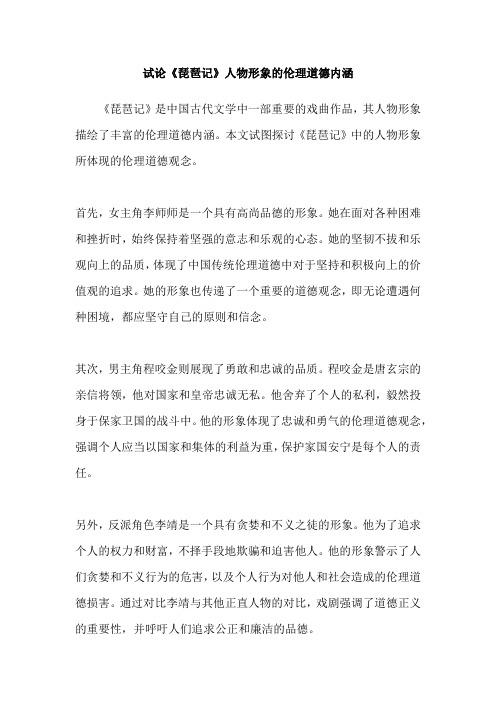 试论《琵琶记》人物形象的伦理道德内涵

《琵琶记》是中国古代文学中一部重要的戏曲作品，其人物形象描绘了丰富的伦理道德内涵。本文试图探讨《琵琶记》中的人物形象所体现的伦理道德观念。

首先，女主角李师师是一个具有高尚品德的形象。她在面对各种困难和挫折时，始终保持着坚强的意志和乐观的心态。她的坚韧不拔和乐观向上的品质，体现了中国传统伦理道德中对于坚持和积极向上的价值观的追求。她的形象也传递了一个重要的道德观念，即无论遭遇何种困境，都应坚守自己的原则和信念。

其次，男主角程咬金则展现了勇敢和忠诚的品质。程咬金是唐玄宗的亲信将领，他对国家和皇帝忠诚无私。他舍弃了个人的私利，毅然投身于保家卫国的战斗中。他的形象体现了忠诚和勇气的伦理道德观念，强调个人应当以国家和集体的利益为重，保护家国安宁是每个人的责任。

另外，反派角色李靖是一个具有贪婪和不义之徒的形象。他为了追求个人的权力和财富，不择手段地欺骗和迫害他人。他的形象警示了人们贪婪和不义行为的危害，以及个人行为对他人和社会造成的伦理道德损害。通过对比李靖与其他正直人物的对比，戏剧强调了道德正义的重要性，并呼吁人们追求公正和廉洁的品德。